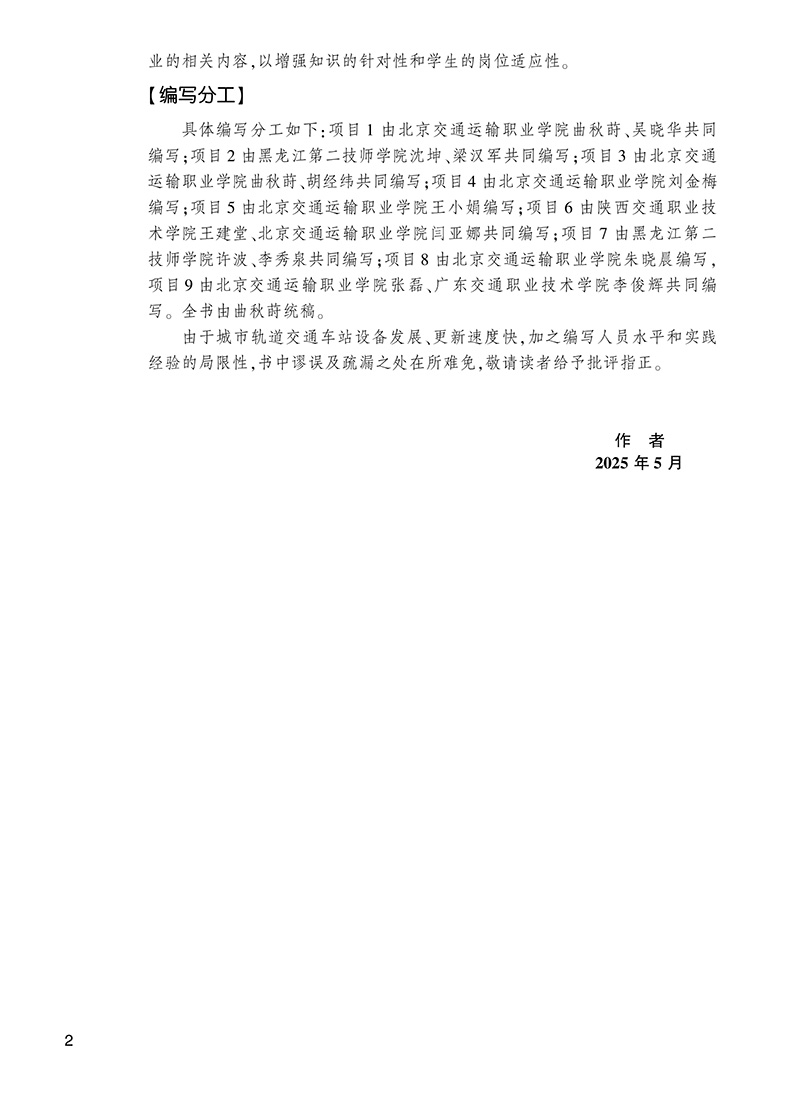 业的相关内容，以增强知识的针对性和学生的岗位适应性。

【编写分工】

具体编写分工如下：项目1由北京交通运输职业学院曲秋莳、吴晓华共同编写；项目2由黑龙江第二技师学院沈坤、梁汉军共同编写；项目3由北京交通运输职业学院曲秋莳、胡经纬共同编写；项目4由北京交通运输职业学院刘金梅编写；项目5由北京交通运输职业学院王小娟编写；项目6由陕西交通职业技术学院王建堂、北京交通运输职业学院闫亚娜共同编写；项目7由黑龙江第二技师学院许波、李秀泉共同编写；项目8由北京交通运输职业学院朱晓晨编写，项目9由北京交通运输职业学院张磊、广东交通职业技术学院李俊辉共同编写。全书由曲秋莳统稿。

由于城市轨道交通车站设备发展、更新速度快，加之编写人员水平和实践经验的局限性，书中谬误及疏漏之处在所难免，敬请读者给予批评指正。

作　者
2025年5月

2